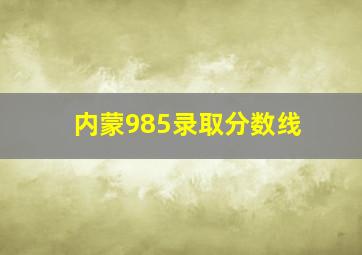 内蒙985录取分数线